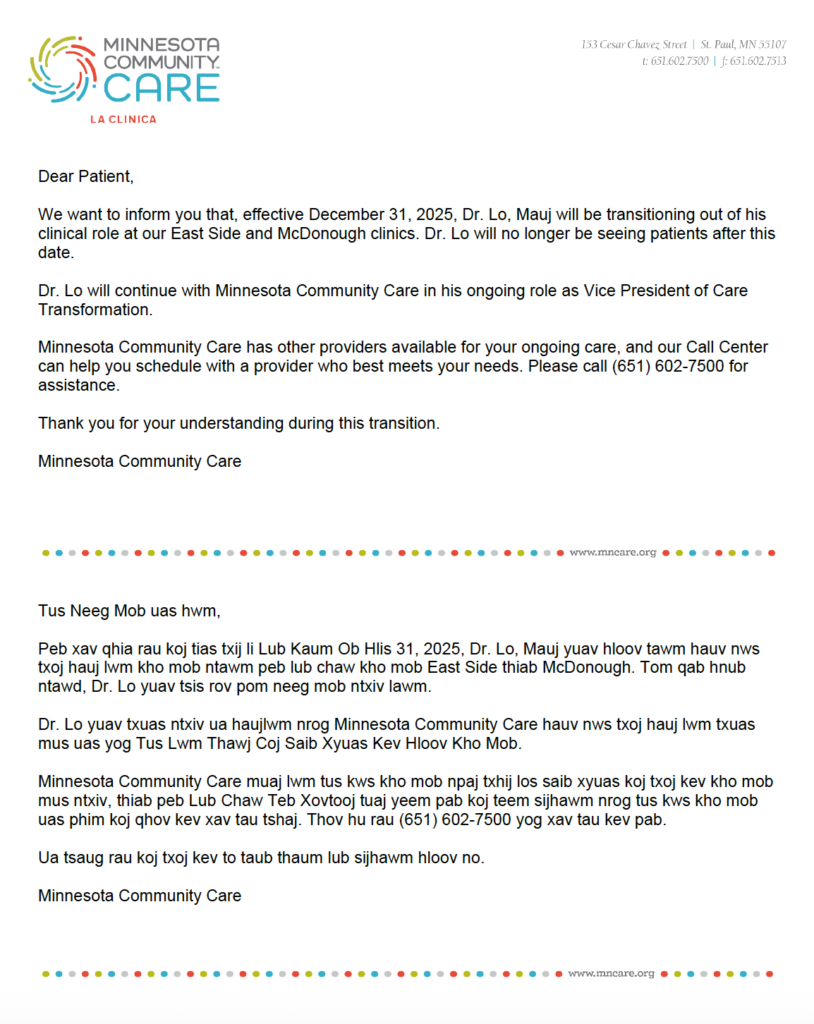 MINNESOTA COMMUNITY CARE
LA CLINICA

153 Cesar Chavez Street | St. Paul, MN 55107
t: 651.602.7500 | f: 651.602.7513

Dear Patient,

We want to inform you that, effective December 31, 2025, Dr. Lo, Mauj will be transitioning out of his clinical role at our East Side and McDonough clinics. Dr. Lo will no longer be seeing patients after this date.

Dr. Lo will continue with Minnesota Community Care in his ongoing role as Vice President of Care Transformation.

Minnesota Community Care has other providers available for your ongoing care, and our Call Center can help you schedule with a provider who best meets your needs. Please call (651) 602-7500 for assistance.

Thank you for your understanding during this transition.

Minnesota Community Care

www.mncare.org

Tus Neeg Mob uas hwm,

Peb xav qhia rau koj tias txij li Lub Kaum Ob Hlis 31, 2025, Dr. Lo, Mauj yuav hloov tawm hauv nws txoj hauj lwm kho mob ntawm peb lub chaw kho mob East Side thiab McDonough. Tom qab hnub ntawd, Dr. Lo yuav tsis rov pom neeg mob ntxiv lawm.

Dr. Lo yuav txuas ntxiv ua haujlwm nrog Minnesota Community Care hauv nws txoj hauj lwm txuas mus uas yog Tus Lwm Thawj Coj Saib Xyuas Kev Hloov Kho Mob.

Minnesota Community Care muaj lwm tus kws kho mob npaj txhij los saib xyuas koj txoj kev kho mob mus ntxiv, thiab peb Lub Chaw Teb Xovtooj tuaj yeem pab koj teem sijhawm nrog tus kws kho mob uas phim koj qhov kev xav tau tshaj. Thov hu rau (651) 602-7500 yog xav tau kev pab.

Ua tsaug rau koj txoj kev to taub thaum lub sijhawm hloov no.

Minnesota Community Care

www.mncare.org